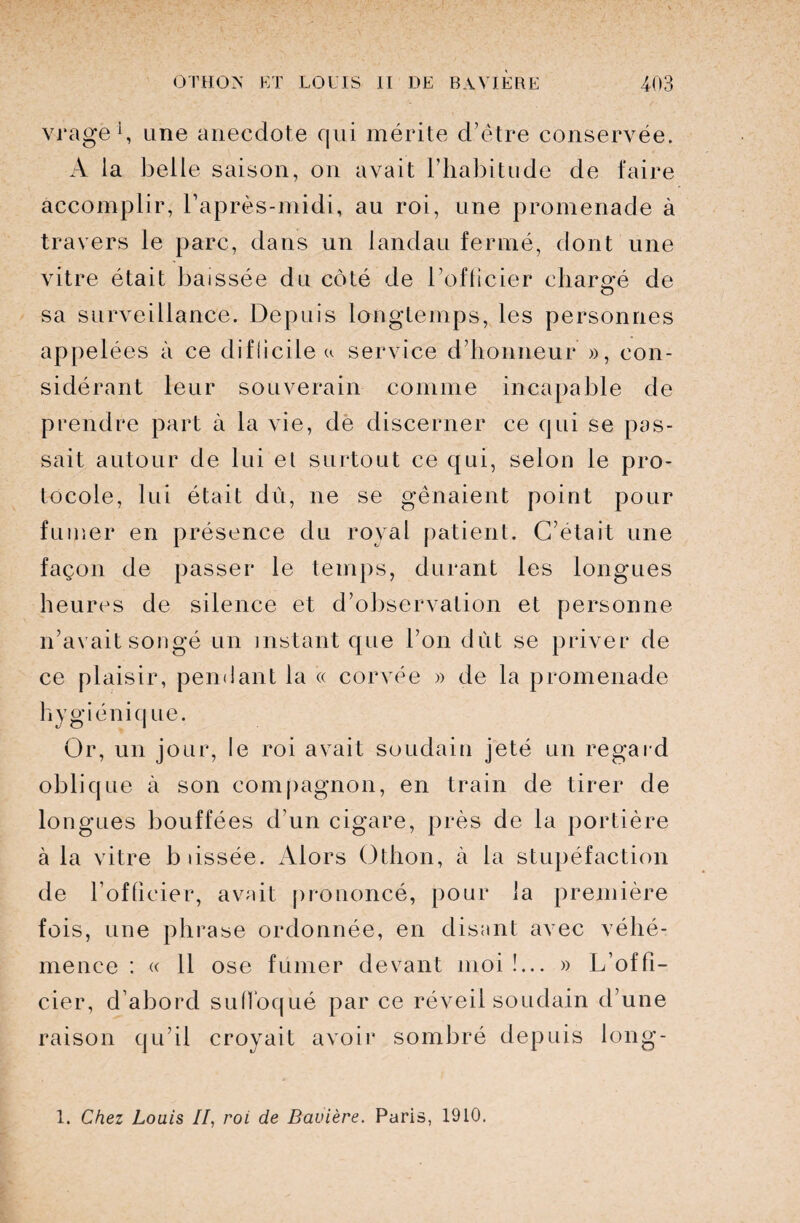 OTHON ET LOUIS II DE BAVIÈRE 403

vrage$^1$, une anecdote qui mérite d'être conservée. A la belle saison, on avait l'habitude de faire accomplir, l'après-midi, au roi, une promenade à travers le parc, dans un landau fermé, dont une vitre était baissée du côté de l'officier chargé de sa surveillance. Depuis longtemps, les personnes appelées à ce difficile « service d'honneur », considérant leur souverain comme incapable de prendre part à la vie, de discerner ce qui se passait autour de lui et surtout ce qui, selon le protocole, lui était dû, ne se gênaient point pour fumer en présence du royal patient. C'était une façon de passer le temps, durant les longues heures de silence et d'observation et personne n'avait songé un instant que l'on dût se priver de ce plaisir, pendant la « corvée » de la promenade hygiénique.

Or, un jour, le roi avait soudain jeté un regard oblique à son compagnon, en train de tirer de longues bouffées d'un cigare, près de la portière à la vitre baissée. Alors Othon, à la stupéfaction de l'officier, avait prononcé, pour la première fois, une phrase ordonnée, en disant avec véhémence : « Il ose fumer devant moi !... » L'officier, d'abord suffoqué par ce réveil soudain d'une raison qu'il croyait avoir sombré depuis long-

1. Chez Louis II, roi de Bavière. Paris, 1910.